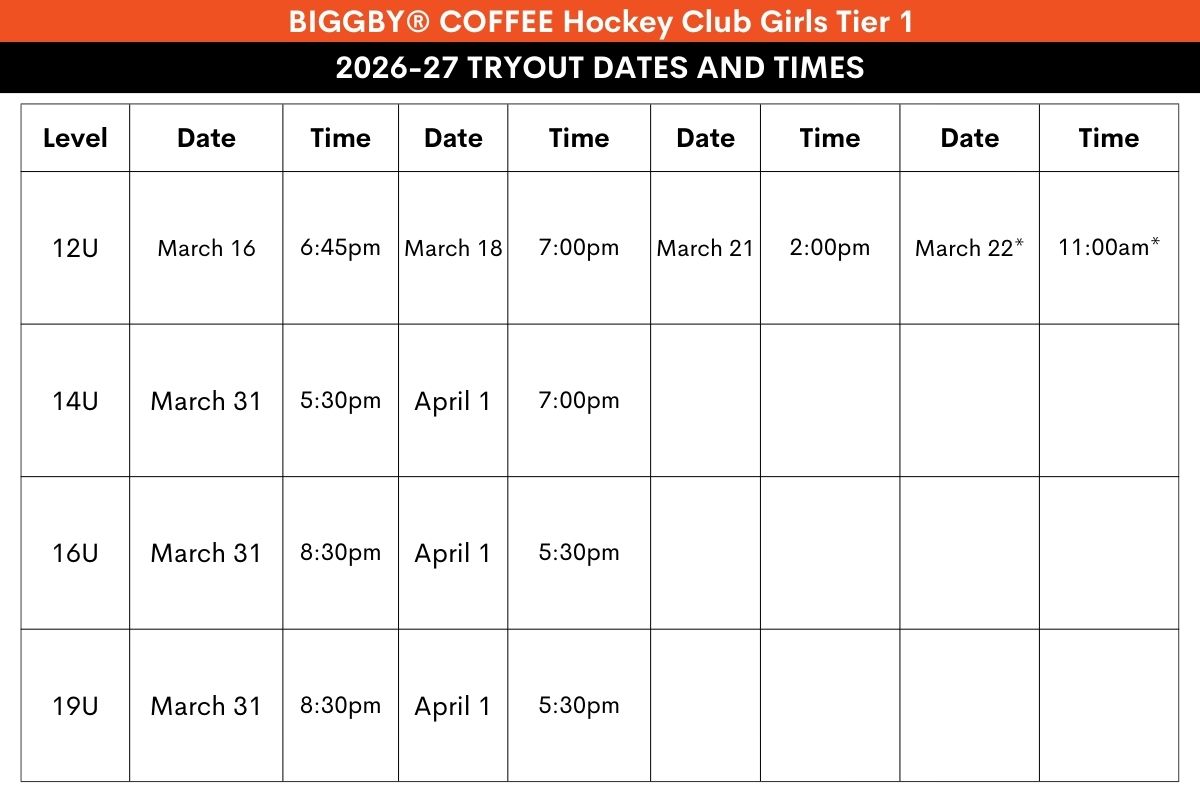 BIGGBY® COFFEE Hockey Club Girls Tier 1

2026-27 TRYOUT DATES AND TIMES

| Level | Date | Time | Date | Time | Date | Time | Date | Time |
|---|---|---|---|---|---|---|---|---|
| 12U | March 16 | 6:45pm | March 18 | 7:00pm | March 21 | 2:00pm | March 22* | 11:00am* |
| 14U | March 31 | 5:30pm | April 1 | 7:00pm | | | | |
| 16U | March 31 | 8:30pm | April 1 | 5:30pm | | | | |
| 19U | March 31 | 8:30pm | April 1 | 5:30pm | | | | |